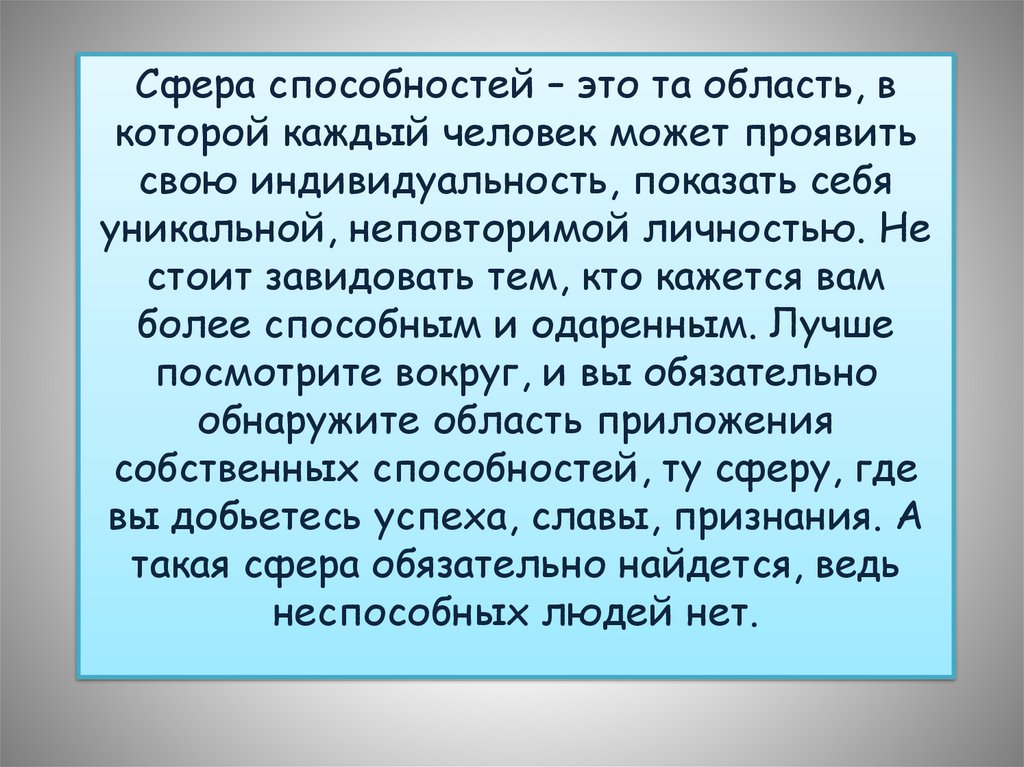 Сфера способностей – это та область, в которой каждый человек может проявить свою индивидуальность, показать себя уникальной, неповторимой личностью. Не стоит завидовать тем, кто кажется вам более способным и одаренным. Лучше посмотрите вокруг, и вы обязательно обнаружите область приложения собственных способностей, ту сферу, где вы добьетесь успеха, славы, признания. А такая сфера обязательно найдется, ведь неспособных людей нет.